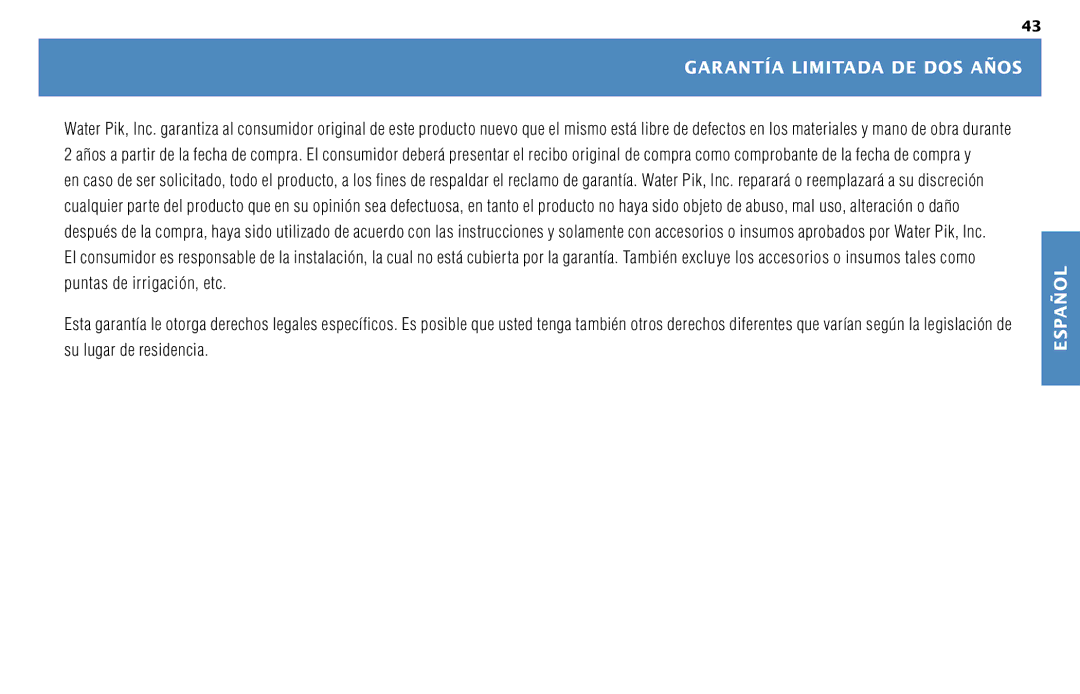 43

GARANTÍA LIMITADA DE DOS AÑOS

Water Pik, Inc. garantiza al consumidor original de este producto nuevo que el mismo está libre de defectos en los materiales y mano de obra durante 2 años a partir de la fecha de compra. El consumidor deberá presentar el recibo original de compra como comprobante de la fecha de compra y en caso de ser solicitado, todo el producto, a los fines de respaldar el reclamo de garantía. Water Pik, Inc. reparará o reemplazará a su discreción cualquier parte del producto que en su opinión sea defectuosa, en tanto el producto no haya sido objeto de abuso, mal uso, alteración o daño después de la compra, haya sido utilizado de acuerdo con las instrucciones y solamente con accesorios o insumos aprobados por Water Pik, Inc. El consumidor es responsable de la instalación, la cual no está cubierta por la garantía. También excluye los accesorios o insumos tales como puntas de irrigación, etc.

Esta garantía le otorga derechos legales específicos. Es posible que usted tenga también otros derechos diferentes que varían según la legislación de su lugar de residencia.

ESPAÑOL